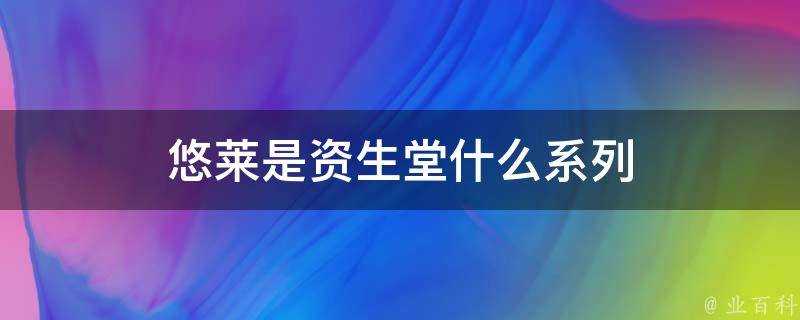 悠莱是资生堂什么系列

@ 业百科